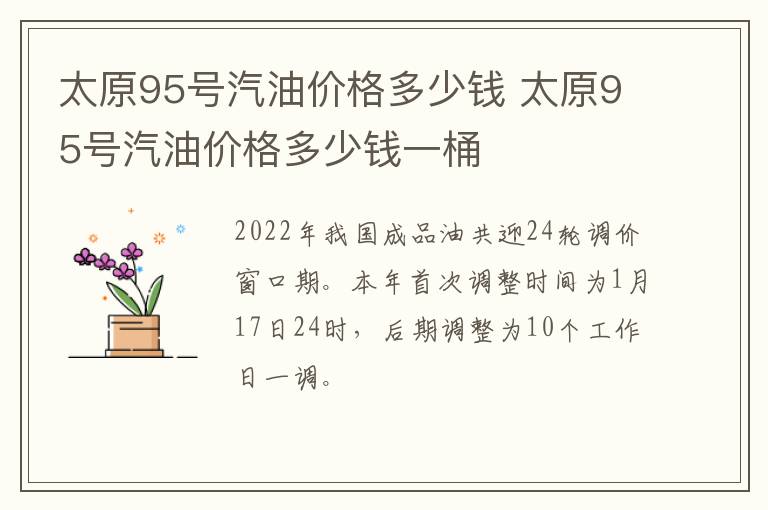 太原95号汽油价格多少钱 太原95号汽油价格多少钱一桶

2022年我国成品油共迎24轮调价窗口期。本年首次调整时间为1月17日24时，后期调整为10个工作日一调。